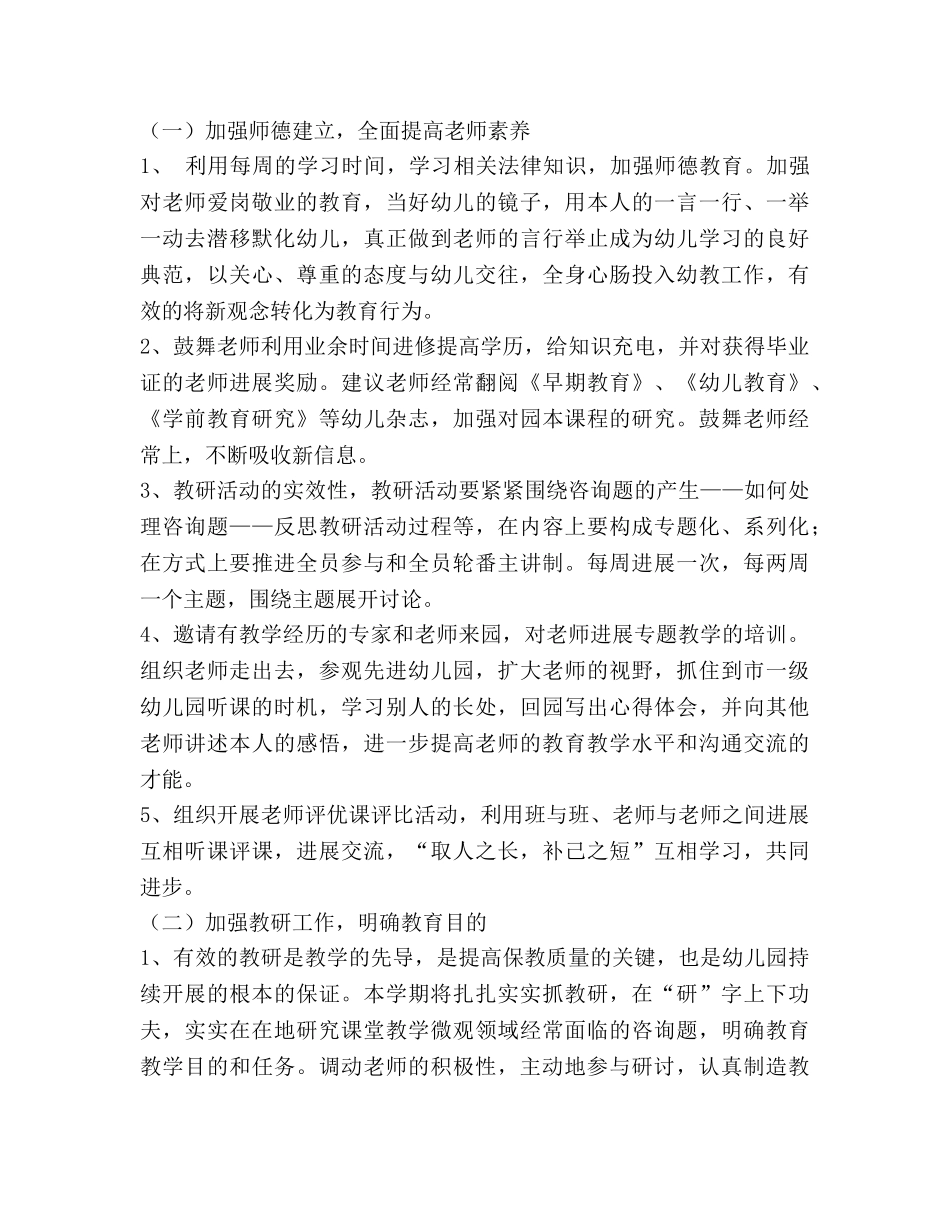 （一）加强师德建立，全面提高老师素养

1、 利用每周的学习时间，学习相关法律知识，加强师德教育。加强对老师爱岗敬业的教育，当好幼儿的镜子，用本人的一言一行、一举一动去潜移默化幼儿，真正做到老师的言行举止成为幼儿学习的良好典范，以关心、尊重的态度与幼儿交往，全身心肠投入幼教工作，有效的将新观念转化为教育行为。

2、鼓舞老师利用业余时间进修提高学历，给知识充电，并对获得毕业证的老师进展奖励。建议老师经常翻阅《早期教育》、《幼儿教育》、《学前教育研究》等幼儿杂志，加强对园本课程的研究。鼓舞老师经常上，不断吸收新信息。

3、教研活动的实效性，教研活动要紧紧围绕咨询题的产生——如何处理咨询题——反思教研活动过程等，在内容上要构成专题化、系列化；在方式上要推进全员参与和全员轮番主讲制。每周进展一次，每两周一个主题，围绕主题展开讨论。

4、邀请有教学经历的专家和老师来园，对老师进展专题教学的培训。组织老师走出去，参观先进幼儿园，扩大老师的视野，抓住到市一级幼儿园听课的时机，学习别人的长处，回园写出心得体会，并向其他老师讲述本人的感悟，进一步提高老师的教育教学水平和沟通交流的才能。

5、组织开展老师评优课评比活动，利用班与班、老师与老师之间进展互相听课评课，进展交流，“取人之长，补己之短”互相学习，共同进步。

（二）加强教研工作，明确教育目的

1、有效的教研是教学的先导，是提高保教质量的关键，也是幼儿园持续开展的根本的保证。本学期将扎扎实实抓教研，在“研”字上下功夫，实实在在地研究课堂教学微观领域经常面临的咨询题，明确教育教学目的和任务。调动老师的积极性，主动地参与研讨，认真制造教